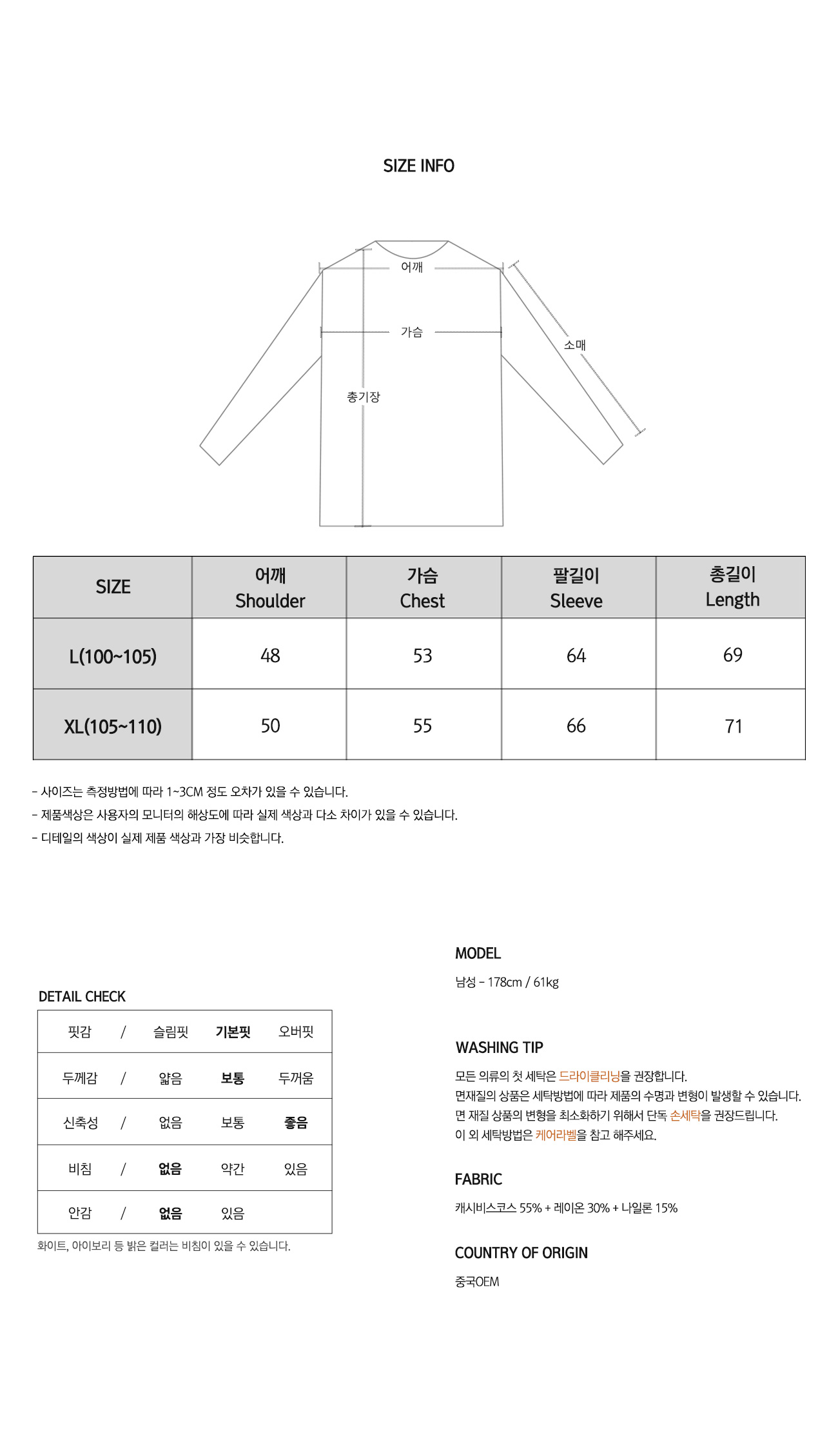 SIZE INFO

어깨
가슴
소매
총기장

| SIZE | 어깨 Shoulder | 가슴 Chest | 팔길이 Sleeve | 총길이 Length |
|---|---|---|---|---|
| L(100~105) | 48 | 53 | 64 | 69 |
| XL(105~110) | 50 | 55 | 66 | 71 |

- 사이즈는 측정방법에 따라 1~3CM 정도 오차가 있을 수 있습니다.
- 제품색상은 사용자의 모니터의 해상도에 따라 실제 색상과 다소 차이가 있을 수 있습니다.
- 디테일의 색상이 실제 제품 색상과 가장 비슷합니다.

DETAIL CHECK

| 핏감 | / | 슬림핏 | 기본핏 | 오버핏 |
|---|---|---|---|---|
| 두께감 | / | 얇음 | 보통 | 두꺼움 |
| 신축성 | / | 없음 | 보통 | 좋음 |
| 비침 | / | 없음 | 약간 | 있음 |
| 안감 | / | 없음 | 있음 | |

화이트, 아이보리 등 밝은 컬러는 비침이 있을 수 있습니다.

MODEL

남성 - 178cm / 61kg

WASHING TIP

모든 의류의 첫 세탁은 드라이클리닝을 권장합니다.
면재질의 상품은 세탁방법에 따라 제품의 수명과 변형이 발생할 수 있습니다.
면 재질 상품의 변형을 최소화하기 위해서 단독 손세탁을 권장드립니다.
이 외 세탁방법은 케어라벨을 참고 해주세요.

FABRIC

캐시비스코스 55% + 레이온 30% + 나일론 15%

COUNTRY OF ORIGIN

중국OEM